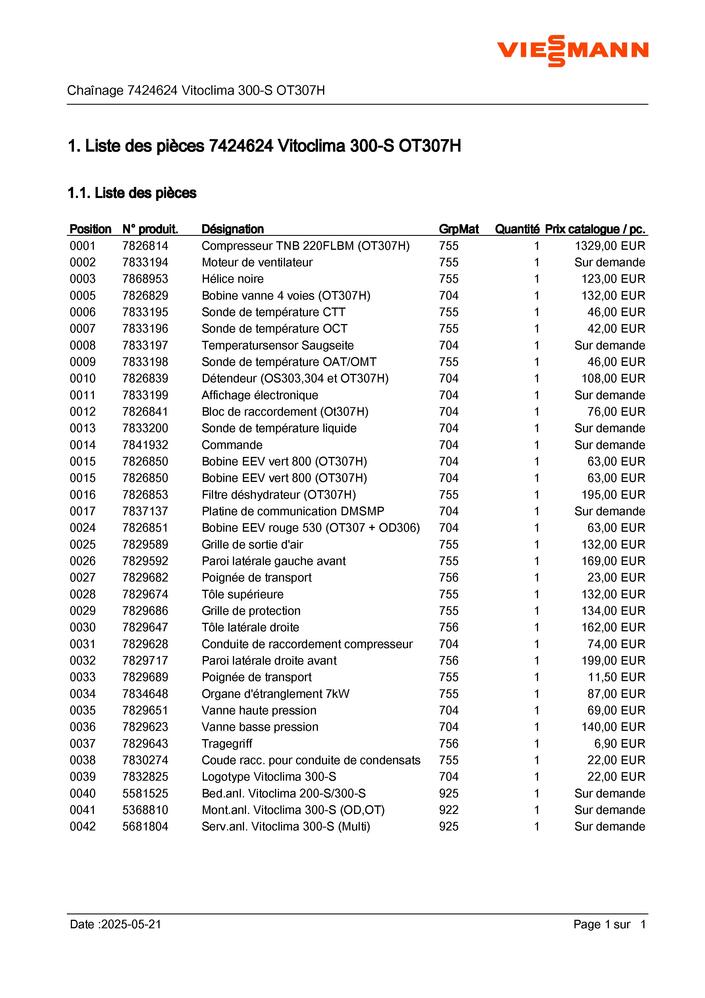 VIESSMANN

Chaînage 7424624 Vitoclima 300-S OT307H

1. Liste des pièces 7424624 Vitoclima 300-S OT307H

1.1. Liste des pièces

| Position | N° produit. | Désignation | GrpMat | Quantité | Prix catalogue / pc. |
|---|---|---|---|---|---|
| 0001 | 7826814 | Compresseur TNB 220FLBM (OT307H) | 755 | 1 | 1329,00 EUR |
| 0002 | 7833194 | Moteur de ventilateur | 755 | 1 | Sur demande |
| 0003 | 7868953 | Hélice noire | 755 | 1 | 123,00 EUR |
| 0005 | 7826829 | Bobine vanne 4 voies (OT307H) | 704 | 1 | 132,00 EUR |
| 0006 | 7833195 | Sonde de température CTT | 755 | 1 | 46,00 EUR |
| 0007 | 7833196 | Sonde de température OCT | 755 | 1 | 42,00 EUR |
| 0008 | 7833197 | Temperatursensor Saugseite | 704 | 1 | Sur demande |
| 0009 | 7833198 | Sonde de température OAT/OMT | 755 | 1 | 46,00 EUR |
| 0010 | 7826839 | Détendeur (OS303,304 et OT307H) | 704 | 1 | 108,00 EUR |
| 0011 | 7833199 | Affichage électronique | 704 | 1 | Sur demande |
| 0012 | 7826841 | Bloc de raccordement (Ot307H) | 704 | 1 | 76,00 EUR |
| 0013 | 7833200 | Sonde de température liquide | 704 | 1 | Sur demande |
| 0014 | 7841932 | Commande | 704 | 1 | Sur demande |
| 0015 | 7826850 | Bobine EEV vert 800 (OT307H) | 704 | 1 | 63,00 EUR |
| 0015 | 7826850 | Bobine EEV vert 800 (OT307H) | 704 | 1 | 63,00 EUR |
| 0016 | 7826853 | Filtre déshydrateur (OT307H) | 755 | 1 | 195,00 EUR |
| 0017 | 7837137 | Platine de communication DMSMP | 704 | 1 | Sur demande |
| 0024 | 7826851 | Bobine EEV rouge 530 (OT307 + OD306) | 704 | 1 | 63,00 EUR |
| 0025 | 7829589 | Grille de sortie d'air | 755 | 1 | 132,00 EUR |
| 0026 | 7829592 | Paroi latérale gauche avant | 755 | 1 | 169,00 EUR |
| 0027 | 7829682 | Poignée de transport | 756 | 1 | 23,00 EUR |
| 0028 | 7829674 | Tôle supérieure | 755 | 1 | 132,00 EUR |
| 0029 | 7829686 | Grille de protection | 755 | 1 | 134,00 EUR |
| 0030 | 7829647 | Tôle latérale droite | 756 | 1 | 162,00 EUR |
| 0031 | 7829628 | Conduite de raccordement compresseur | 704 | 1 | 74,00 EUR |
| 0032 | 7829717 | Paroi latérale droite avant | 756 | 1 | 199,00 EUR |
| 0033 | 7829689 | Poignée de transport | 755 | 1 | 11,50 EUR |
| 0034 | 7834648 | Organe d'étranglement 7kW | 755 | 1 | 87,00 EUR |
| 0035 | 7829651 | Vanne haute pression | 704 | 1 | 69,00 EUR |
| 0036 | 7829623 | Vanne basse pression | 704 | 1 | 140,00 EUR |
| 0037 | 7829643 | Tragegriff | 756 | 1 | 6,90 EUR |
| 0038 | 7830274 | Coude racc. pour conduite de condensats | 755 | 1 | 22,00 EUR |
| 0039 | 7832825 | Logotype Vitoclima 300-S | 704 | 1 | 22,00 EUR |
| 0040 | 5581525 | Bed.anl. Vitoclima 200-S/300-S | 925 | 1 | Sur demande |
| 0041 | 5368810 | Mont.anl. Vitoclima 300-S (OD,OT) | 922 | 1 | Sur demande |
| 0042 | 5681804 | Serv.anl. Vitoclima 300-S (Multi) | 925 | 1 | Sur demande |

Date :2025-05-21

Page 1 sur 1